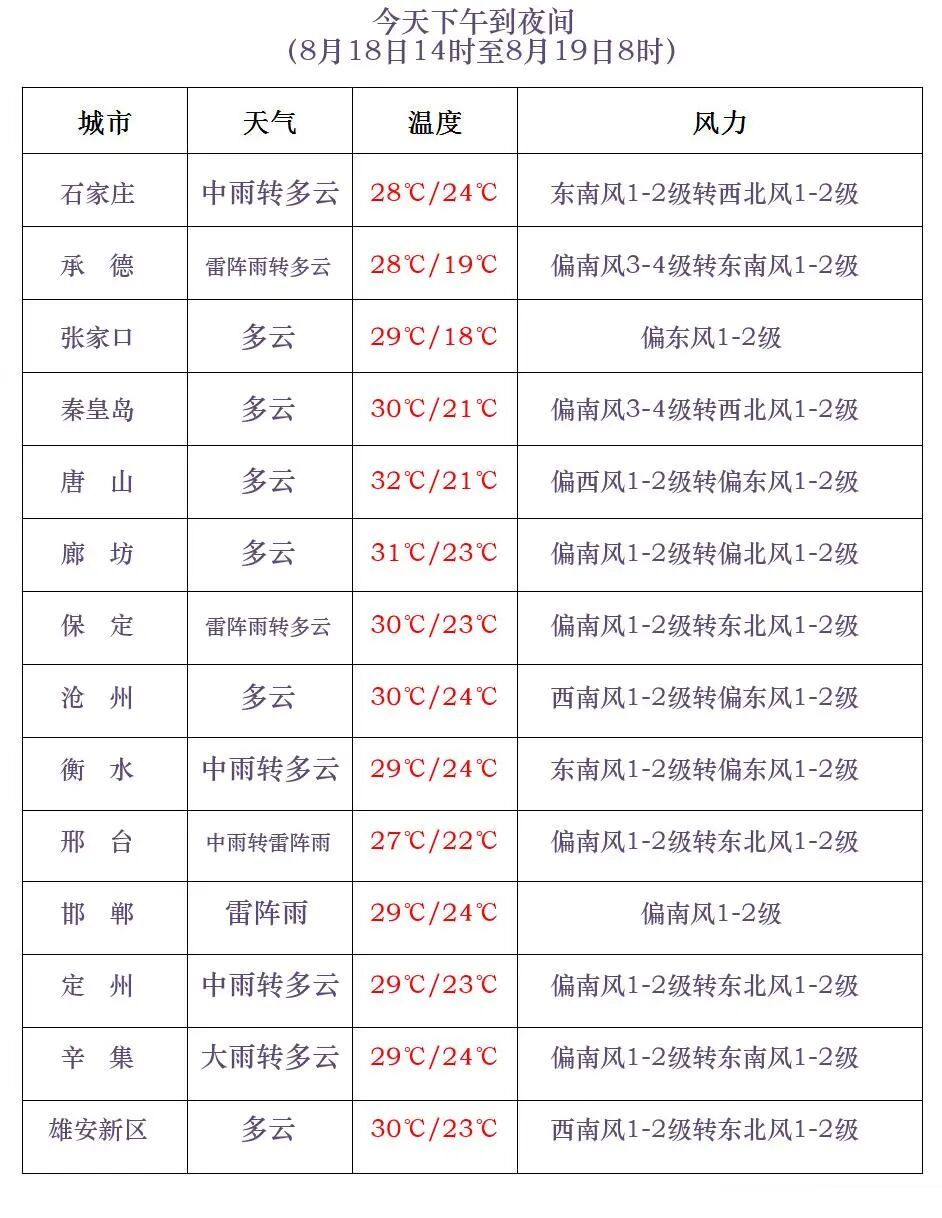 今天下午到夜间
(8月18日14时至8月19日8时)

| 城市 | 天气 | 温度 | 风力 |
|---|---|---|---|
| 石家庄 | 中雨转多云 | 28℃/24℃ | 东南风1-2级转西北风1-2级 |
| 承　德 | 雷阵雨转多云 | 28℃/19℃ | 偏南风3-4级转东南风1-2级 |
| 张家口 | 多云 | 29℃/18℃ | 偏东风1-2级 |
| 秦皇岛 | 多云 | 30℃/21℃ | 偏南风3-4级转西北风1-2级 |
| 唐　山 | 多云 | 32℃/21℃ | 偏西风1-2级转偏东风1-2级 |
| 廊　坊 | 多云 | 31℃/23℃ | 偏南风1-2级转偏北风1-2级 |
| 保　定 | 雷阵雨转多云 | 30℃/23℃ | 偏南风1-2级转东北风1-2级 |
| 沧　州 | 多云 | 30℃/24℃ | 西南风1-2级转偏东风1-2级 |
| 衡　水 | 中雨转多云 | 29℃/24℃ | 东南风1-2级转偏东风1-2级 |
| 邢　台 | 中雨转雷阵雨 | 27℃/22℃ | 偏南风1-2级转东北风1-2级 |
| 邯　郸 | 雷阵雨 | 29℃/24℃ | 偏南风1-2级 |
| 定　州 | 中雨转多云 | 29℃/23℃ | 偏南风1-2级转东北风1-2级 |
| 辛　集 | 大雨转多云 | 29℃/24℃ | 偏南风1-2级转东南风1-2级 |
| 雄安新区 | 多云 | 30℃/23℃ | 西南风1-2级转东北风1-2级 |